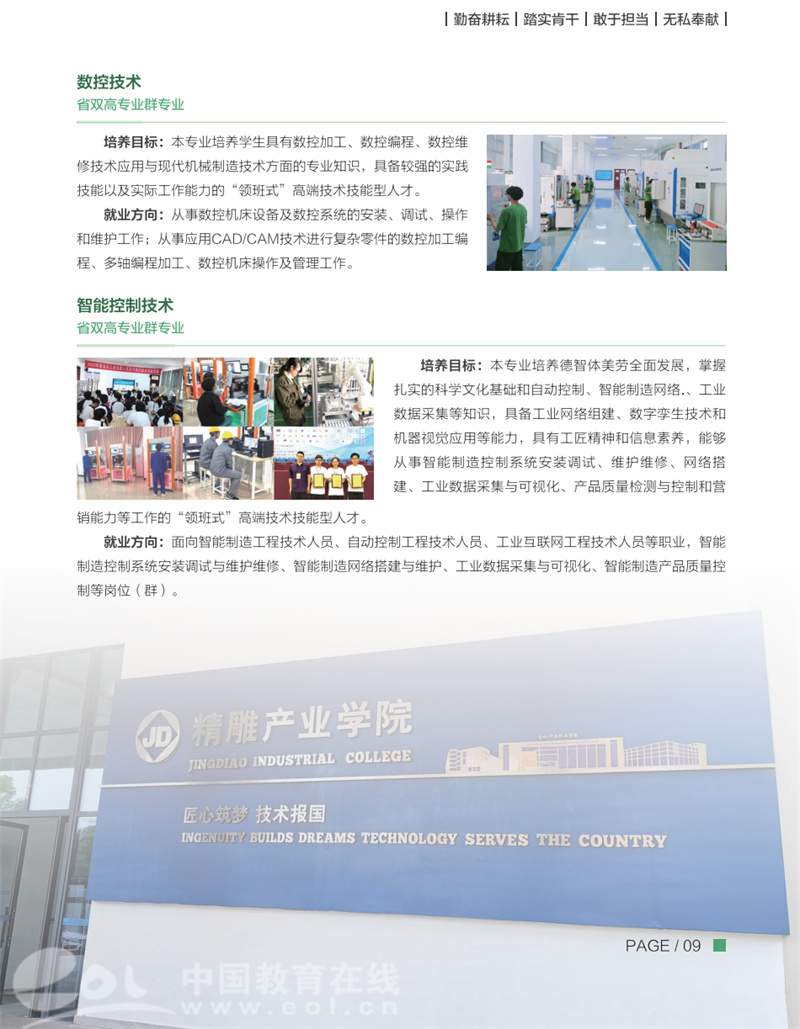 | 勤奋耕耘 | 踏实肯干 | 敢于担当 | 无私奉献 |

数控技术
省双高专业群专业

培养目标：本专业培养学生具有数控加工、数控编程、数控维修技术应用与现代机械制造技术方面的专业知识，具备较强的实践技能以及实际工作能力的“领班式”高端技术技能型人才。

就业方向：从事数控机床设备及数控系统的安装、调试、操作和维护工作；从事应用CAD/CAM技术进行复杂零件的数控加工编程、多轴编程加工、数控机床操作及管理工作。

智能控制技术
省双高专业群专业

培养目标：本专业培养德智体美劳全面发展，掌握扎实的科学文化基础和自动控制、智能制造网络.、工业数据采集等知识，具备工业网络组建、数字孪生技术和机器视觉应用等能力，具有工匠精神和信息素养，能够从事智能制造控制系统安装调试、维护维修、网络搭建、工业数据采集与可视化、产品质量检测与控制和营销能力等工作的“领班式”高端技术技能型人才。

就业方向：面向智能制造工程技术人员、自动控制工程技术人员、工业互联网工程技术人员等职业，智能制造控制系统安装调试与维护维修、智能制造网络搭建与维护、工业数据采集与可视化、智能制造产品质量控制等岗位（群）。

JD 精雕产业学院
JINGDIAO INDUSTRIAL COLLEGE
匠心筑梦 技术报国
INGENUITY BUILDS DREAMS TECHNOLOGY SERVES THE COUNTRY

PAGE / 09

中国教育在线
www.eol.cn